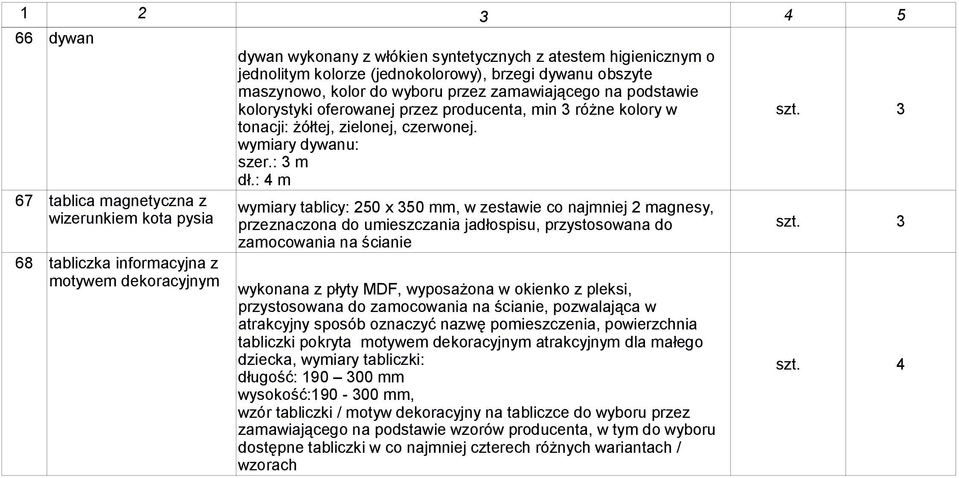 | 1 | 2 | 3 | 4 | 5 |
|---|---|---|---|---|
| 66 | dywan | dywan wykonany z włókien syntetycznych z atestem higienicznym o jednolitym kolorze (jednokolorowy), brzegi dywanu obszyte maszynowo, kolor do wyboru przez zamawiającego na podstawie kolorystyki oferowanej przez producenta, min 3 różne kolory w tonacji: żółtej, zielonej, czerwonej. wymiary dywanu: szer.: 3 m dł.: 4 m | szt. | 3 |
| 67 | tablica magnetyczna z wizerunkiem kota pysia | wymiary tablicy: 250 x 350 mm, w zestawie co najmniej 2 magnesy, przeznaczona do umieszczania jadłospisu, przystosowana do zamocowania na ścianie | szt. | 3 |
| 68 | tabliczka informacyjna z motywem dekoracyjnym | wykonana z płyty MDF, wyposażona w okienko z pleksi, przystosowana do zamocowania na ścianie, pozwalająca w atrakcyjny sposób oznaczyć nazwę pomieszczenia, powierzchnia tabliczki pokryta motywem dekoracyjnym atrakcyjnym dla małego dziecka, wymiary tabliczki: długość: 190 – 300 mm wysokość:190 - 300 mm, wzór tabliczki / motyw dekoracyjny na tabliczce do wyboru przez zamawiającego na podstawie wzorów producenta, w tym do wyboru dostępne tabliczki w co najmniej czterech różnych wariantach / wzorach | szt. | 4 |